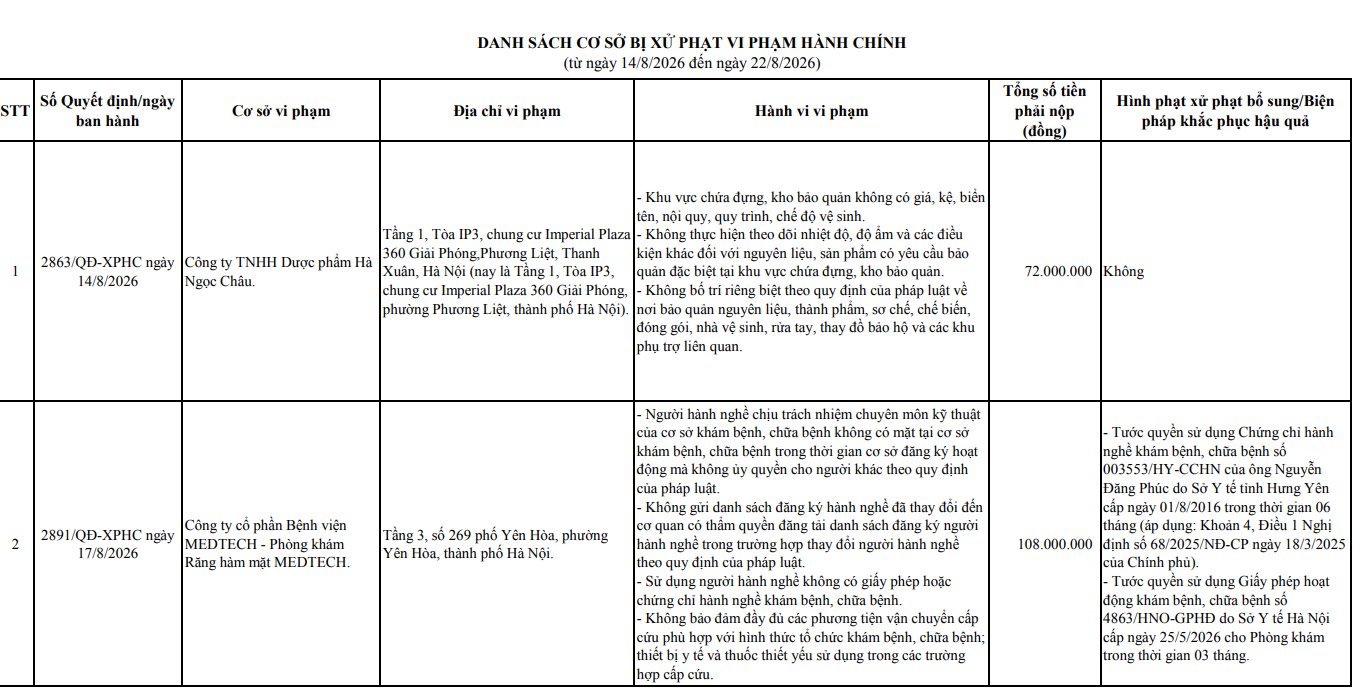 DANH SÁCH CƠ SỞ BỊ XỬ PHẠT VI PHẠM HÀNH CHÍNH
(từ ngày 14/8/2026 đến ngày 22/8/2026)

| STT | Số Quyết định/ngày ban hành | Cơ sở vi phạm | Địa chỉ vi phạm | Hành vi vi phạm | Tổng số tiền phải nộp (đồng) | Hình phạt xử phạt bổ sung/Biện pháp khắc phục hậu quả |
|---|---|---|---|---|---|---|
| 1 | 2863/QĐ-XPHC ngày 14/8/2026 | Công ty TNHH Dược phẩm Hà Ngọc Châu. | Tầng 1, Tòa IP3, chung cư Imperial Plaza 360 Giải Phóng,Phương Liệt, Thanh Xuân, Hà Nội (nay là Tầng 1, Tòa IP3, chung cư Imperial Plaza 360 Giải Phóng, phường Phương Liệt, thành phố Hà Nội). | - Khu vực chứa đựng, kho bảo quản không có giá, kệ, biển tên, nội quy, quy trình, chế độ vệ sinh. - Không thực hiện theo dõi nhiệt độ, độ ẩm và các điều kiện khác đối với nguyên liệu, sản phẩm có yêu cầu bảo quản đặc biệt tại khu vực chứa đựng, kho bảo quản. - Không bố trí riêng biệt theo quy định của pháp luật về nơi bảo quản nguyên liệu, thành phẩm, sơ chế, chế biến, đóng gói, nhà vệ sinh, rửa tay, thay đồ bảo hộ và các khu phụ trợ liên quan. | 72.000.000 | Không |
| 2 | 2891/QĐ-XPHC ngày 17/8/2026 | Công ty cổ phần Bệnh viện MEDTECH - Phòng khám Răng hàm mặt MEDTECH. | Tầng 3, số 269 phố Yên Hòa, phường Yên Hòa, thành phố Hà Nội. | - Người hành nghề chịu trách nhiệm chuyên môn kỹ thuật của cơ sở khám bệnh, chữa bệnh không có mặt tại cơ sở khám bệnh, chữa bệnh trong thời gian cơ sở đăng ký hoạt động mà không ủy quyền cho người khác theo quy định của pháp luật. - Không gửi danh sách đăng ký hành nghề đã thay đổi đến cơ quan có thẩm quyền đăng tải danh sách đăng ký người hành nghề trong trường hợp thay đổi người hành nghề theo quy định của pháp luật. - Sử dụng người hành nghề không có giấy phép hoặc chứng chỉ hành nghề khám bệnh, chữa bệnh. - Không bảo đảm đầy đủ các phương tiện vận chuyển cấp cứu phù hợp với hình thức tổ chức khám bệnh, chữa bệnh; thiết bị y tế và thuốc thiết yếu sử dụng trong các trường hợp cấp cứu. | 108.000.000 | - Tước quyền sử dụng Chứng chỉ hành nghề khám bệnh, chữa bệnh số 003553/HY-CCHN của ông Nguyễn Đăng Phúc do Sở Y tế tỉnh Hưng Yên cấp ngày 01/8/2016 trong thời gian 06 tháng (áp dụng: Khoản 4, Điều 1 Nghị định số 68/2025/NĐ-CP ngày 18/3/2025 của Chính phủ). - Tước quyền sử dụng Giấy phép hoạt động khám bệnh, chữa bệnh số 4863/HNO-GPHĐ do Sở Y tế Hà Nội cấp ngày 25/5/2026 cho Phòng khám trong thời gian 03 tháng. |